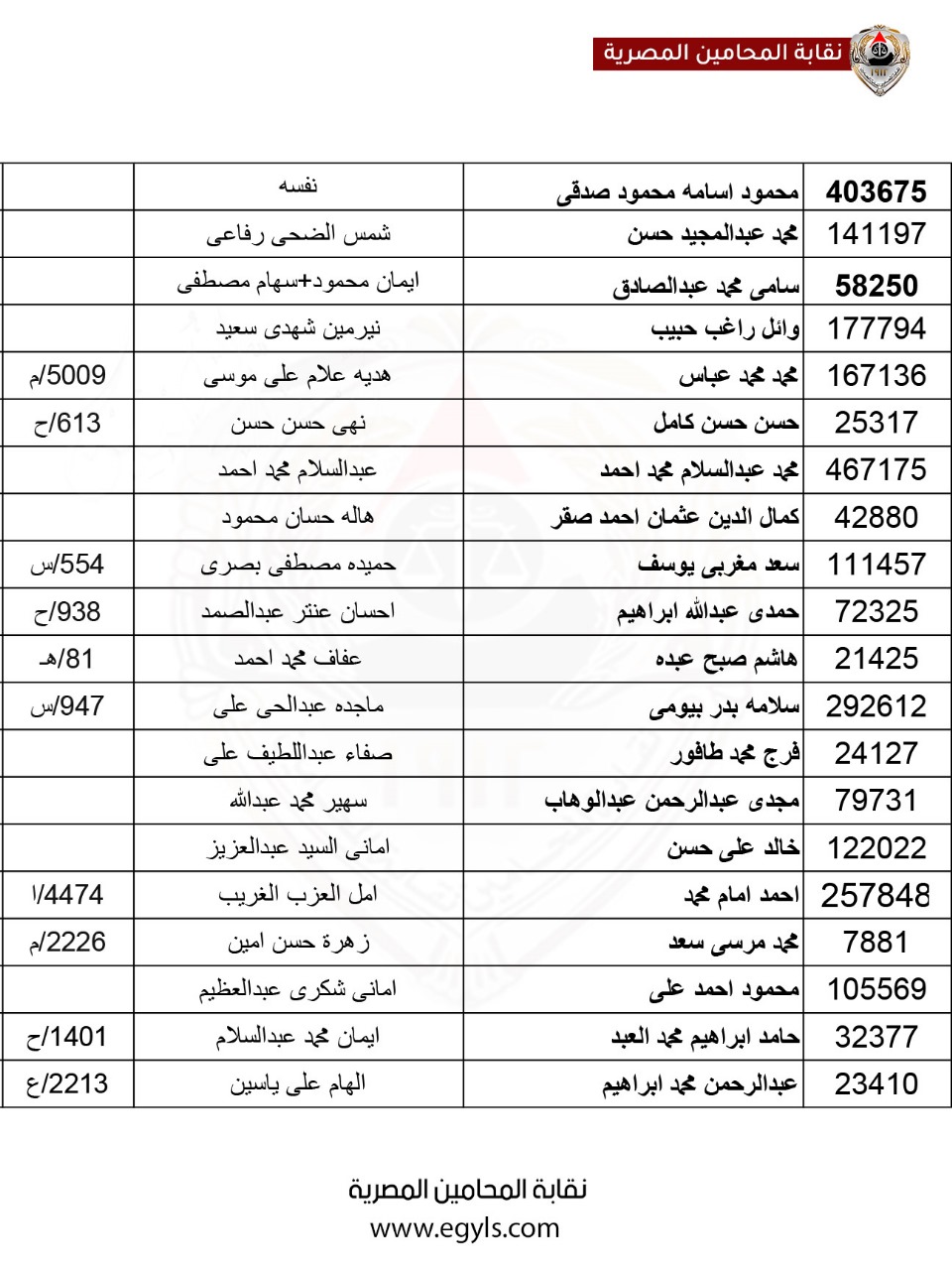 نقابة المحامين المصرية

| 403675 | محمود اسامه محمود صدقى | نفسه | |
|---|---|---|---|
| 141197 | محمد عبدالمجيد حسن | شمس الضحى رفاعى | |
| 58250 | سامى محمد عبدالصادق | ايمان محمود+سهام مصطفى | |
| 177794 | وائل راغب حبيب | نيرمين شهدى سعيد | |
| 167136 | محمد محمد عباس | هديه علام على موسى | 5009/م |
| 25317 | حسن حسن كامل | نهى حسن حسن | 613/ح |
| 467175 | محمد عبدالسلام محمد احمد | عبدالسلام محمد احمد | |
| 42880 | كمال الدين عثمان احمد صقر | هاله حسان محمود | |
| 111457 | سعد مغربى يوسف | حميده مصطفى بصرى | 554/س |
| 72325 | حمدى عبدالله ابراهيم | احسان عنتر عبدالصمد | 938/ح |
| 21425 | هاشم صبح عبده | عفاف محمد احمد | 81/هـ |
| 292612 | سلامه بدر بيومى | ماجده عبدالحى على | 947/س |
| 24127 | فرج محمد طافور | صفاء عبداللطيف على | |
| 79731 | مجدى عبدالرحمن عبدالوهاب | سهير محمد عبدالله | |
| 122022 | خالد على حسن | امانى السيد عبدالعزيز | |
| 257848 | احمد امام محمد | امل العزب الغريب | 4474/ا |
| 7881 | محمد مرسى سعد | زهرة حسن امين | 2226/م |
| 105569 | محمود احمد على | امانى شكرى عبدالعظيم | |
| 32377 | حامد ابراهيم محمد العبد | ايمان محمد عبدالسلام | 1401/ح |
| 23410 | عبدالرحمن محمد ابراهيم | الهام على ياسين | 2213/ع |

نقابة المحامين المصرية
www.egyls.com